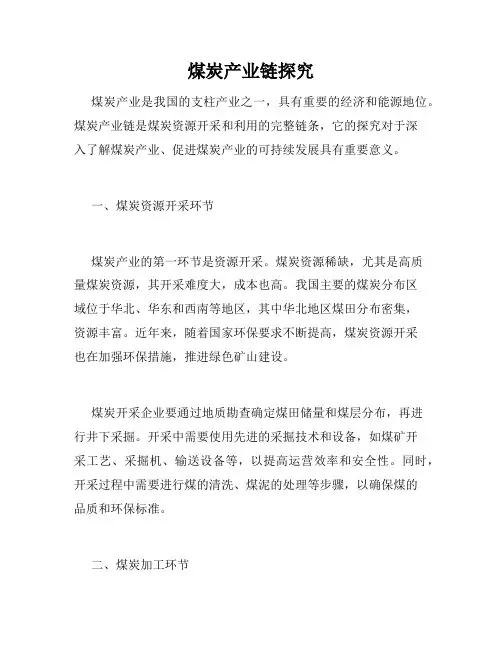 煤炭产业链探究

煤炭产业是我国的支柱产业之一，具有重要的经济和能源地位。煤炭产业链是煤炭资源开采和利用的完整链条，它的探究对于深入了解煤炭产业、促进煤炭产业的可持续发展具有重要意义。

一、煤炭资源开采环节

煤炭产业的第一环节是资源开采。煤炭资源稀缺，尤其是高质量煤炭资源，其开采难度大，成本也高。我国主要的煤炭分布区域位于华北、华东和西南等地区，其中华北地区煤田分布密集，资源丰富。近年来，随着国家环保要求不断提高，煤炭资源开采也在加强环保措施，推进绿色矿山建设。

煤炭开采企业要通过地质勘查确定煤田储量和煤层分布，再进行井下采掘。开采中需要使用先进的采掘技术和设备，如煤矿开采工艺、采掘机、输送设备等，以提高运营效率和安全性。同时，开采过程中需要进行煤的清洗、煤泥的处理等步骤，以确保煤的品质和环保标准。

二、煤炭加工环节